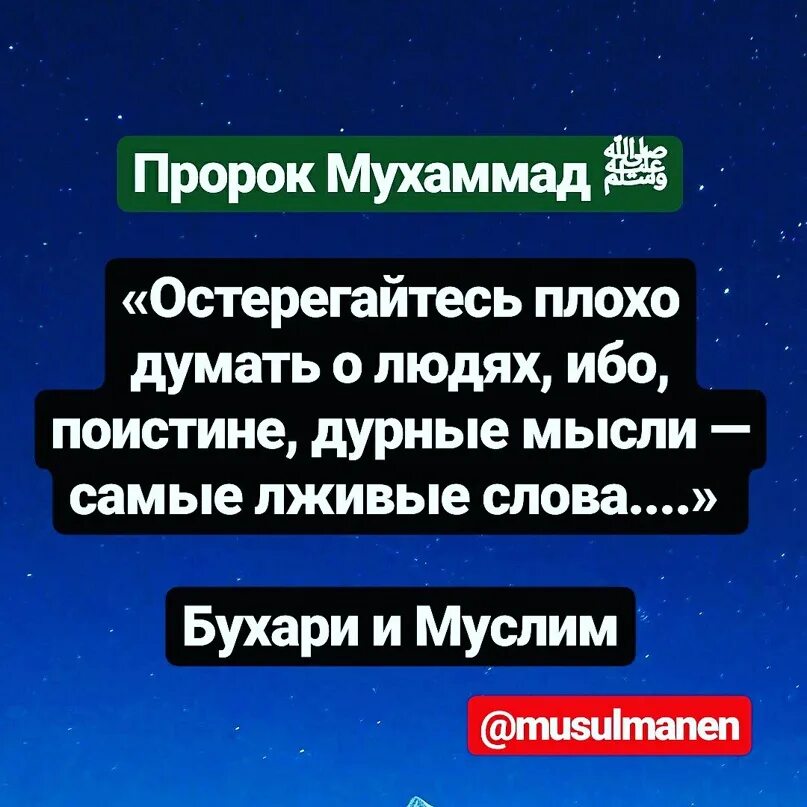 Пророк Мухаммад ﷺ

«Остерегайтесь плохо думать о людях, ибо, поистине, дурные мысли — самые лживые слова....»

Бухари и Муслим

@musulmanen